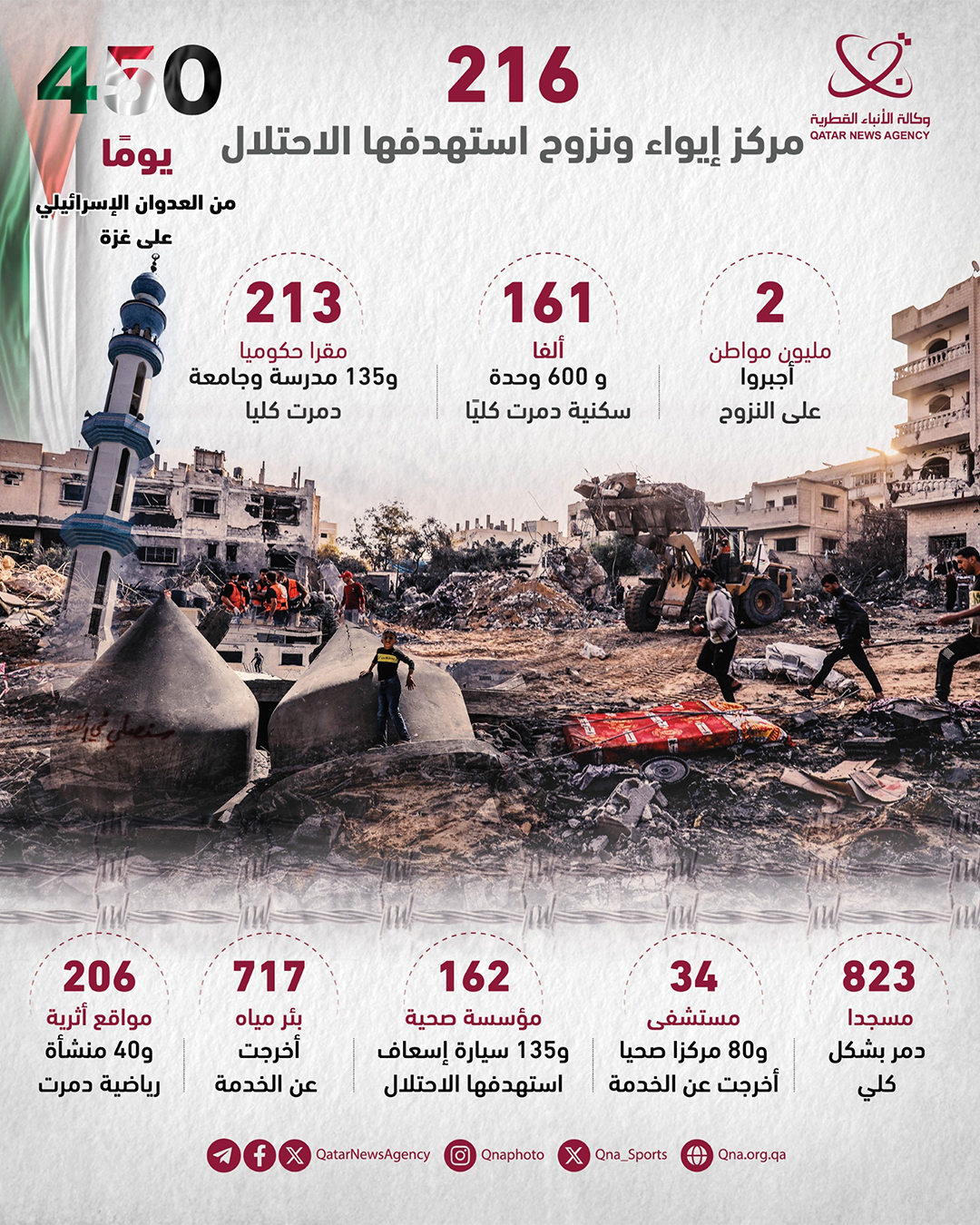 وكالة الأنباء القطرية
QATAR NEWS AGENCY

216
مركز إيواء ونزوح استهدفها الاحتلال

450
يومًا
من العدوان الإسرائيلي
على غزة

2
مليون مواطن
أجبروا
على النزوح

161
ألفا
و 600 وحدة
سكنية دمرت كليّا

213
مقرا حكوميا
و135 مدرسة وجامعة
دمرت كليا

823
مسجدا
دمر بشكل
كلي

34
مستشفى
و80 مركزا صحيا
أخرجت عن الخدمة

162
مؤسسة صحية
و135 سيارة إسعاف
استهدفها الاحتلال

717
بئر مياه
أخرجت
عن الخدمة

206
مواقع أثرية
و40 منشأة
رياضية دمرت

QatarNewsAgency Qnaphoto Qna_Sports Qna.org.qa